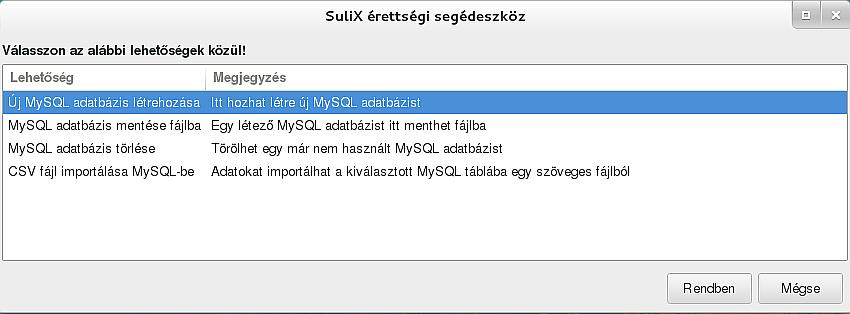 SuliX érettségi segédeszköz

Válasszon az alábbi lehetőségek közül!

| Lehetőség | Megjegyzés |
|---|---|
| Új MySQL adatbázis létrehozása | Itt hozhat létre új MySQL adatbázist |
| MySQL adatbázis mentése fájlba | Egy létező MySQL adatbázist itt menthet fájlba |
| MySQL adatbázis törlése | Törölhet egy már nem használt MySQL adatbázist |
| CSV fájl importálása MySQL-be | Adatokat importálhat a kiválasztott MySQL táblába egy szöveges fájlból |

Rendben

Mégse